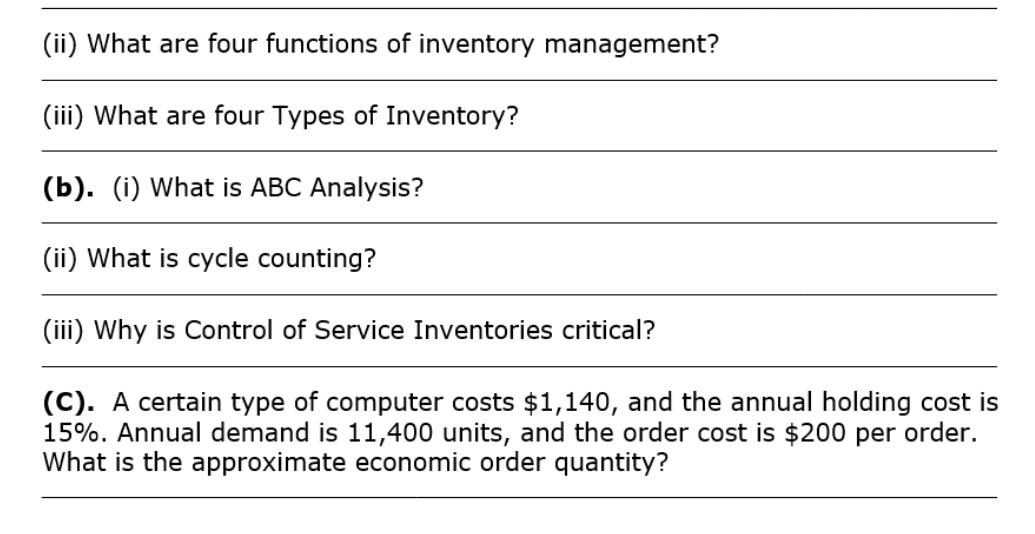 (ii) What are four functions of inventory management?

(iii) What are four Types of Inventory?

(b). (i) What is ABC Analysis?

(ii) What is cycle counting?

(iii) Why is Control of Service Inventories critical?

(C). A certain type of computer costs $1,140, and the annual holding cost is 15%. Annual demand is 11,400 units, and the order cost is $200 per order. What is the approximate economic order quantity?